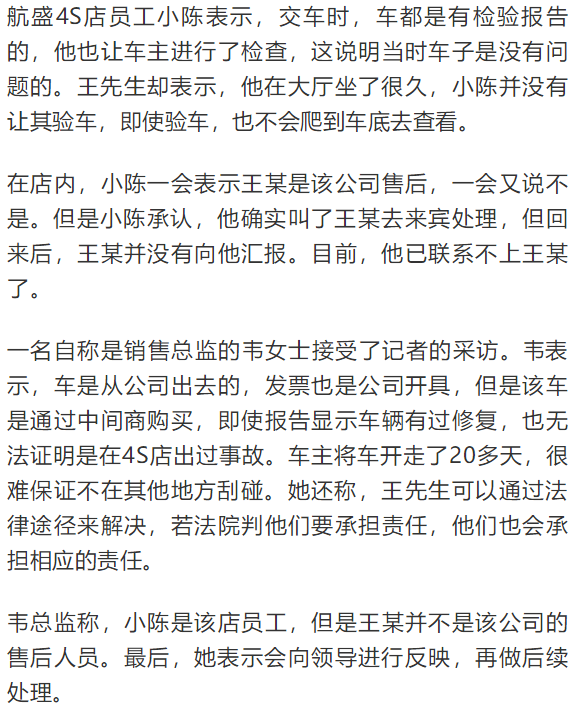 航盛4S店员工小陈表示，交车时，车都是有检验报告的，他也让车主进行了检查，这说明当时车子是没有问题的。王先生却表示，他在大厅坐了很久，小陈并没有让其验车，即使验车，也不会爬到车底去查看。

在店内，小陈一会表示王某是该公司售后，一会又说不是。但是小陈承认，他确实叫了王某去来宾处理，但回来后，王某并没有向他汇报。目前，他已联系不上王某了。

一名自称是销售总监的韦女士接受了记者的采访。韦表示，车是从公司出去的，发票也是公司开具，但是该车是通过中间商购买，即使报告显示车辆有过修复，也无法证明是在4S店出过事故。车主将车开走了20多天，很难保证不在其他地方刮碰。她还称，王先生可以通过法律途径来解决，若法院判他们要承担责任，他们也会承担相应的责任。

韦总监称，小陈是该店员工，但是王某并不是该公司的售后人员。最后，她表示会向领导进行反映，再做后续处理。